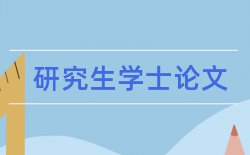 研究生学士论文